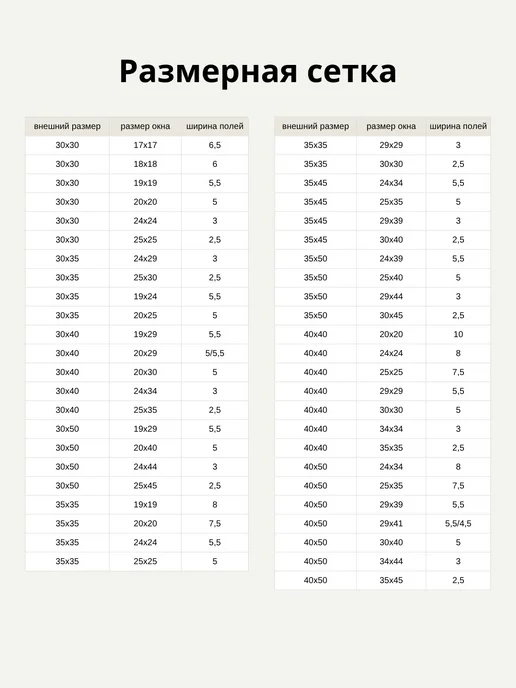 Размерная сетка

| внешний размер | размер окна | ширина полей |
|---|---|---|
| 30x30 | 17x17 | 6,5 |
| 30x30 | 18x18 | 6 |
| 30x30 | 19x19 | 5,5 |
| 30x30 | 20x20 | 5 |
| 30x30 | 24x24 | 3 |
| 30x30 | 25x25 | 2,5 |
| 30x35 | 24x29 | 3 |
| 30x35 | 25x30 | 2,5 |
| 30x35 | 19x24 | 5,5 |
| 30x35 | 20x25 | 5 |
| 30x40 | 19x29 | 5,5 |
| 30x40 | 20x29 | 5/5,5 |
| 30x40 | 20x30 | 5 |
| 30x40 | 24x34 | 3 |
| 30x40 | 25x35 | 2,5 |
| 30x50 | 19x29 | 5,5 |
| 30x50 | 20x40 | 5 |
| 30x50 | 24x44 | 3 |
| 30x50 | 25x45 | 2,5 |
| 35x35 | 19x19 | 8 |
| 35x35 | 20x20 | 7,5 |
| 35x35 | 24x24 | 5,5 |
| 35x35 | 25x25 | 5 |

| внешний размер | размер окна | ширина полей |
|---|---|---|
| 35x35 | 29x29 | 3 |
| 35x35 | 30x30 | 2,5 |
| 35x45 | 24x34 | 5,5 |
| 35x45 | 25x35 | 5 |
| 35x45 | 29x39 | 3 |
| 35x45 | 30x40 | 2,5 |
| 35x50 | 24x39 | 5,5 |
| 35x50 | 25x40 | 5 |
| 35x50 | 29x44 | 3 |
| 35x50 | 30x45 | 2,5 |
| 40x40 | 20x20 | 10 |
| 40x40 | 24x24 | 8 |
| 40x40 | 25x25 | 7,5 |
| 40x40 | 29x29 | 5,5 |
| 40x40 | 30x30 | 5 |
| 40x40 | 34x34 | 3 |
| 40x40 | 35x35 | 2,5 |
| 40x50 | 24x34 | 8 |
| 40x50 | 25x35 | 7,5 |
| 40x50 | 29x39 | 5,5 |
| 40x50 | 29x41 | 5,5/4,5 |
| 40x50 | 30x40 | 5 |
| 40x50 | 34x44 | 3 |
| 40x50 | 35x45 | 2,5 |